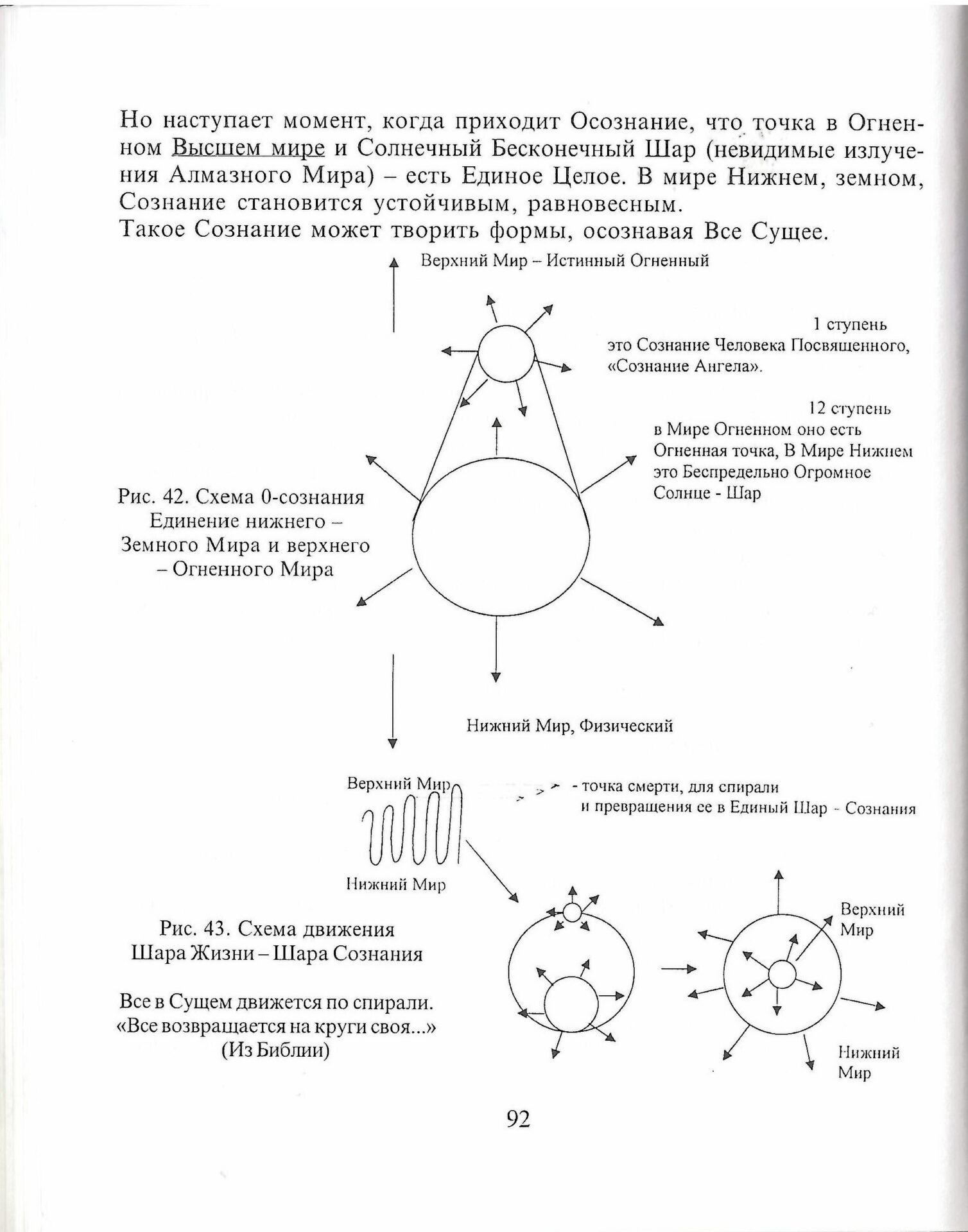 Но наступает момент, когда приходит Осознание, что точка в Огненном Высшем мире и Солнечный Бесконечный Шар (невидимые излучения Алмазного Мира) – есть Единое Целое. В мире Нижнем, земном, Сознание становится устойчивым, равновесным.
Такое Сознание может творить формы, осознавая Все Сущее.

Верхний Мир – Истинный Огненный

1 ступень
это Сознание Человека Посвященного, «Сознание Ангела».

12 ступень
в Мире Огненном оно есть Огненная точка, В Мире Нижнем это Беспредельно Огромное Солнце - Шар

Рис. 42. Схема 0-сознания Единение нижнего – Земного Мира и верхнего – Огненного Мира

Нижний Мир, Физический

Верхний Мир

- точка смерти, для спирали и превращения ее в Единый Шар - Сознания

Нижний Мир

Рис. 43. Схема движения Шара Жизни – Шара Сознания

Все в Сущем движется по спирали.
«Все возвращается на круги своя...»
(Из Библии)

Верхний Мир

Нижний Мир

92